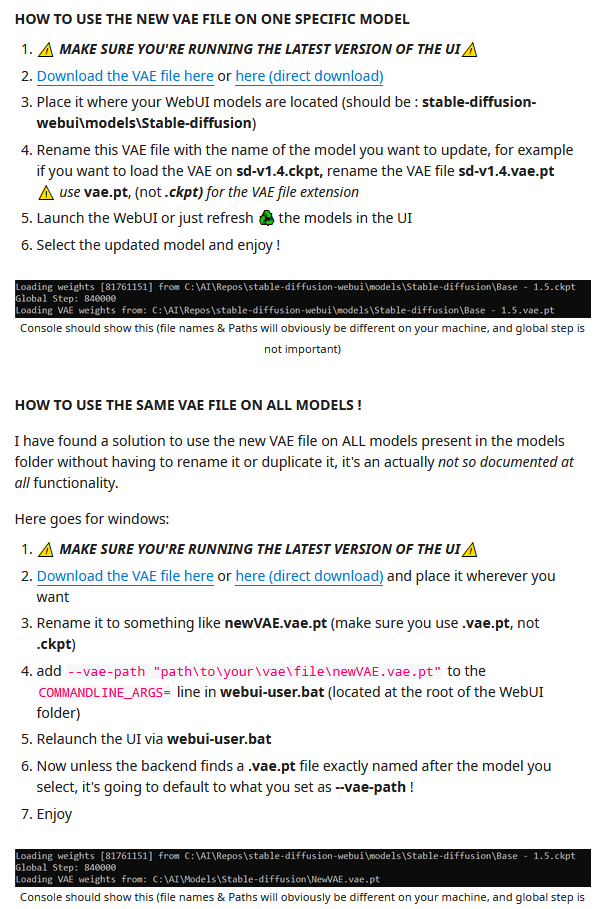 HOW TO USE THE NEW VAE FILE ON ONE SPECIFIC MODEL

1. ⚠ MAKE SURE YOU'RE RUNNING THE LATEST VERSION OF THE UI ⚠
2. Download the VAE file here or here (direct download)
3. Place it where your WebUI models are located (should be : stable-diffusion-webui\models\Stable-diffusion)
4. Rename this VAE file with the name of the model you want to update, for example if you want to load the VAE on sd-v1.4.ckpt, rename the VAE file sd-v1.4.vae.pt ⚠ use vae.pt, (not .ckpt) for the VAE file extension
5. Launch the WebUI or just refresh ♻ the models in the UI
6. Select the updated model and enjoy !

Loading weights [81761151] from C:\AI\Repos\stable-diffusion-webui\models\Stable-diffusion\Base - 1.5.ckpt
Global Step: 840000
Loading VAE weights from: C:\AI\Repos\stable-diffusion-webui\models\Stable-diffusion\Base - 1.5.vae.pt

Console should show this (file names & Paths will obviously be different on your machine, and global step is not important)

HOW TO USE THE SAME VAE FILE ON ALL MODELS !

I have found a solution to use the new VAE file on ALL models present in the models folder without having to rename it or duplicate it, it's an actually not so documented at all functionality.

Here goes for windows:

1. ⚠ MAKE SURE YOU'RE RUNNING THE LATEST VERSION OF THE UI ⚠
2. Download the VAE file here or here (direct download) and place it wherever you want
3. Rename it to something like newVAE.vae.pt (make sure you use .vae.pt, not .ckpt)
4. add --vae-path "path\to\your\vae\file\newVAE.vae.pt" to the COMMANDLINE_ARGS= line in webui-user.bat (located at the root of the WebUI folder)
5. Relaunch the UI via webui-user.bat
6. Now unless the backend finds a .vae.pt file exactly named after the model you select, it's going to default to what you set as --vae-path !
7. Enjoy

Loading weights [81761151] from C:\AI\Repos\stable-diffusion-webui\models\Stable-diffusion\Base - 1.5.ckpt
Global Step: 840000
Loading VAE weights from: C:\AI\Models\Stable-diffusion\NewVAE.vae.pt

Console should show this (file names & Paths will obviously be different on your machine, and global step is